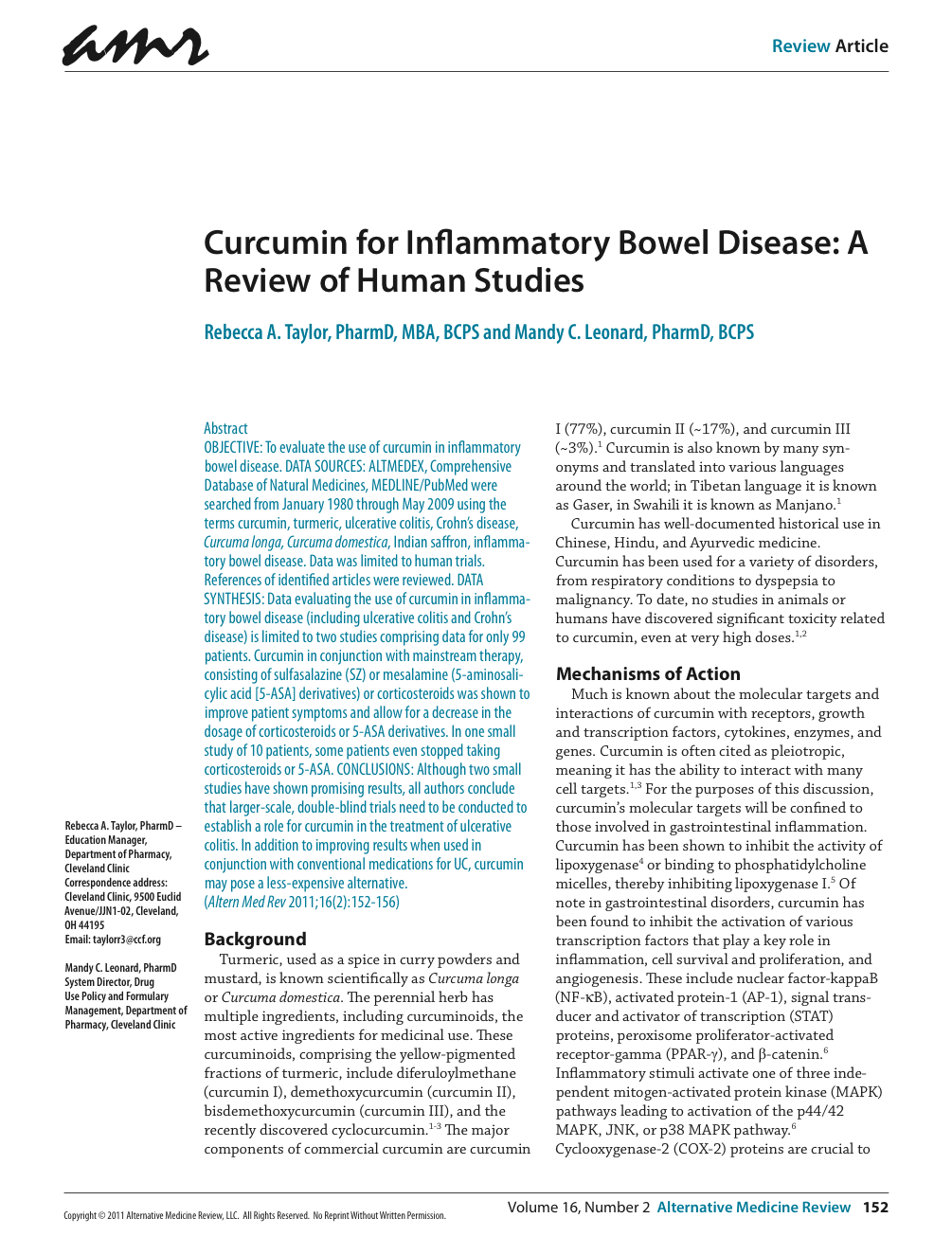 amr

Review Article

Curcumin for Inflammatory Bowel Disease: A Review of Human Studies

Rebecca A. Taylor, PharmD, MBA, BCPS and Mandy C. Leonard, PharmD, BCPS

Rebecca A. Taylor, PharmD – Education Manager, Department of Pharmacy, Cleveland Clinic
Correspondence address: Cleveland Clinic, 9500 Euclid Avenue/JJN1-02, Cleveland, OH 44195
Email: taylorr3@ccf.org

Mandy C. Leonard, PharmD System Director, Drug Use Policy and Formulary Management, Department of Pharmacy, Cleveland Clinic

Abstract
OBJECTIVE: To evaluate the use of curcumin in inflammatory bowel disease. DATA SOURCES: ALTMEDEX, Comprehensive Database of Natural Medicines, MEDLINE/PubMed were searched from January 1980 through May 2009 using the terms curcumin, turmeric, ulcerative colitis, Crohn's disease, Curcuma longa, Curcuma domestica, Indian saffron, inflammatory bowel disease. Data was limited to human trials. References of identified articles were reviewed. DATA SYNTHESIS: Data evaluating the use of curcumin in inflammatory bowel disease (including ulcerative colitis and Crohn's disease) is limited to two studies comprising data for only 99 patients. Curcumin in conjunction with mainstream therapy, consisting of sulfasalazine (SZ) or mesalamine (5-aminosalicylic acid [5-ASA] derivatives) or corticosteroids was shown to improve patient symptoms and allow for a decrease in the dosage of corticosteroids or 5-ASA derivatives. In one small study of 10 patients, some patients even stopped taking corticosteroids or 5-ASA. CONCLUSIONS: Although two small studies have shown promising results, all authors conclude that larger-scale, double-blind trials need to be conducted to establish a role for curcumin in the treatment of ulcerative colitis. In addition to improving results when used in conjunction with conventional medications for UC, curcumin may pose a less-expensive alternative.
(Altern Med Rev 2011;16(2):152-156)

Background
Turmeric, used as a spice in curry powders and mustard, is known scientifically as Curcuma longa or Curcuma domestica. The perennial herb has multiple ingredients, including curcuminoids, the most active ingredients for medicinal use. These curcuminoids, comprising the yellow-pigmented fractions of turmeric, include diferuloylmethane (curcumin I), demethoxycurcumin (curcumin II), bisdemethoxycurcumin (curcumin III), and the recently discovered cyclocurcumin.$^{1-3}$ The major components of commercial curcumin are curcumin I (77%), curcumin II (~17%), and curcumin III (~3%).$^{1}$ Curcumin is also known by many synonyms and translated into various languages around the world; in Tibetan language it is known as Gaser, in Swahili it is known as Manjano.$^{1}$

Curcumin has well-documented historical use in Chinese, Hindu, and Ayurvedic medicine. Curcumin has been used for a variety of disorders, from respiratory conditions to dyspepsia to malignancy. To date, no studies in animals or humans have discovered significant toxicity related to curcumin, even at very high doses.$^{1,2}$

Mechanisms of Action
Much is known about the molecular targets and interactions of curcumin with receptors, growth and transcription factors, cytokines, enzymes, and genes. Curcumin is often cited as pleiotropic, meaning it has the ability to interact with many cell targets.$^{1,3}$ For the purposes of this discussion, curcumin's molecular targets will be confined to those involved in gastrointestinal inflammation. Curcumin has been shown to inhibit the activity of lipoxygenase$^{4}$ or binding to phosphatidylcholine micelles, thereby inhibiting lipoxygenase I.$^{5}$ Of note in gastrointestinal disorders, curcumin has been found to inhibit the activation of various transcription factors that play a key role in inflammation, cell survival and proliferation, and angiogenesis. These include nuclear factor-kappaB (NF-κB), activated protein-1 (AP-1), signal transducer and activator of transcription (STAT) proteins, peroxisome proliferator-activated receptor-gamma (PPAR-γ), and β-catenin.$^{6}$ Inflammatory stimuli activate one of three independent mitogen-activated protein kinase (MAPK) pathways leading to activation of the p44/42 MAPK, JNK, or p38 MAPK pathway.$^{6}$ Cyclooxygenase-2 (COX-2) proteins are crucial to

Copyright © 2011 Alternative Medicine Review, LLC. All Rights Reserved. No Reprint Without Written Permission.

Volume 16, Number 2 Alternative Medicine Review 152